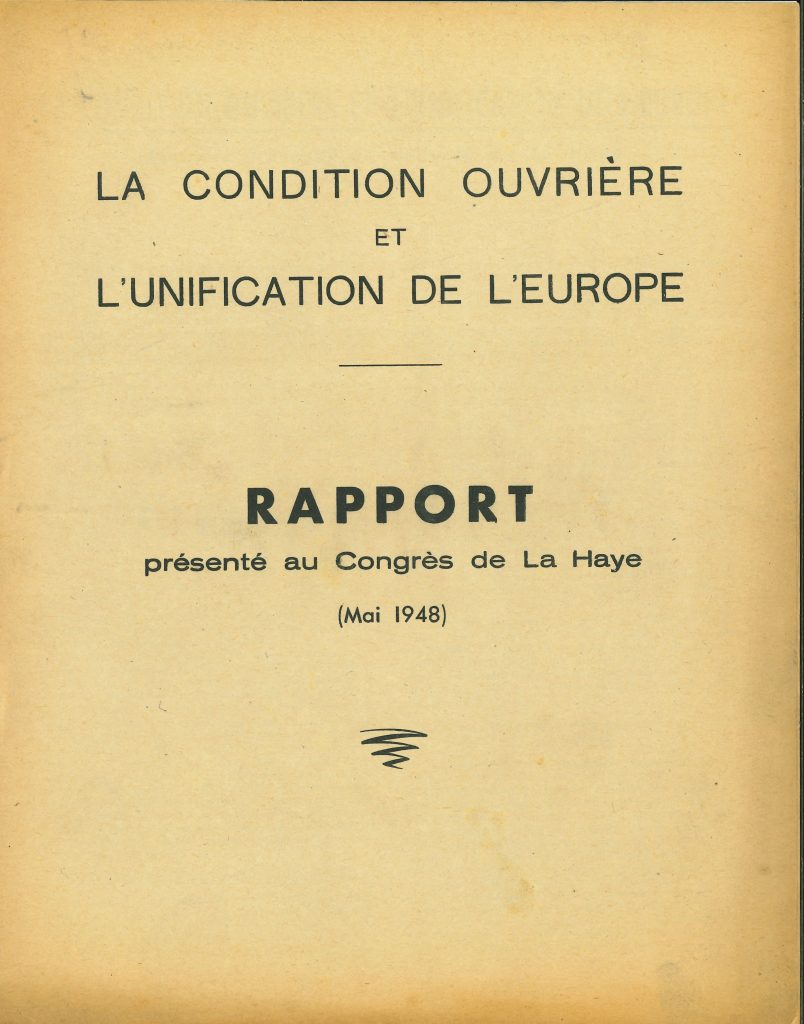 LA CONDITION OUVRIÈRE
ET
L'UNIFICATION DE L'EUROPE

RAPPORT
présenté au Congrès de La Haye
(Mai 1948)